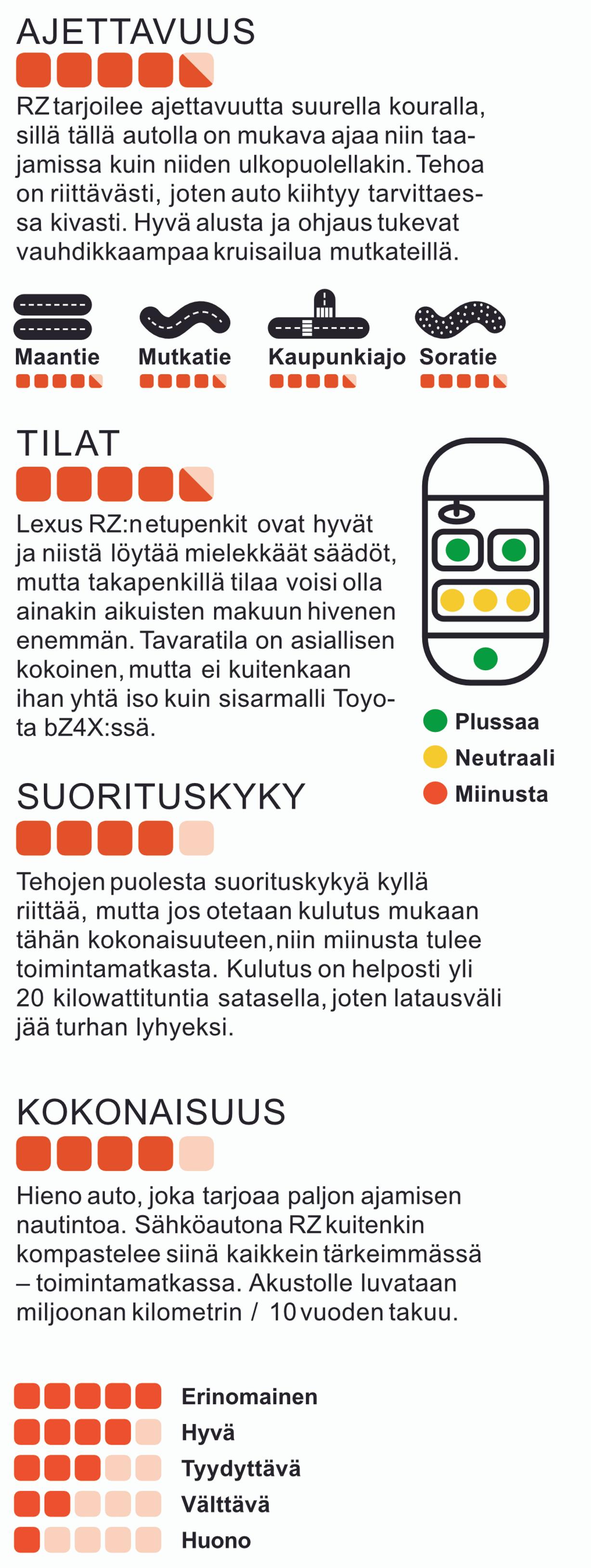 AJETTAVUUS

RZ tarjoilee ajettavuutta suurella kouralla, sillä tällä autolla on mukava ajaa niin taajamissa kuin niiden ulkopuolellakin. Tehoa on riittävästi, joten auto kiihtyy tarvittaessa kivasti. Hyvä alusta ja ohjaus tukevat vauhdikkaampaa kruisailua mutkateillä.

Maantie
Mutkatie
Kaupunkiajo
Soratie

TILAT

Lexus RZ:n etupenkit ovat hyvät ja niistä löytää mielekkäät säädöt, mutta takapenkillä tilaa voisi olla ainakin aikuisten makuun hivenen enemmän. Tavaratila on asiallisen kokoinen, mutta ei kuitenkaan ihan yhtä iso kuin sisarmalli Toyota bZ4X:ssä.

Plussaa
Neutraali
Miinusta

SUORITUSKYKY

Tehojen puolesta suorituskykyä kyllä riittää, mutta jos otetaan kulutus mukaan tähän kokonaisuuteen, niin miinusta tulee toimintamatkasta. Kulutus on helposti yli 20 kilowattituntia satasella, joten latausväli jää turhan lyhyeksi.

KOKONAISUUS

Hieno auto, joka tarjoaa paljon ajamisen nautintoa. Sähköautona RZ kuitenkin kompastelee siinä kaikkein tärkeimmässä – toimintamatkassa. Akustolle luvataan miljoonan kilometrin / 10 vuoden takuu.

Erinomainen
Hyvä
Tyydyttävä
Välttävä
Huono